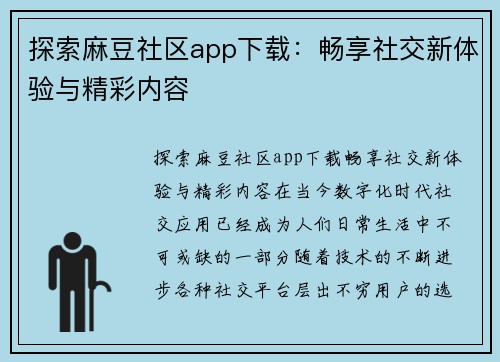 探索麻豆社区app下载：畅享社交新体验与精彩内容

探索麻豆社区app下载畅享社交新体验与精彩内容在当今数字化时代社交应用已经成为人们日常生活中不可或缺的一部分随着技术的不断进步各种社交平台层出不穷用户的选